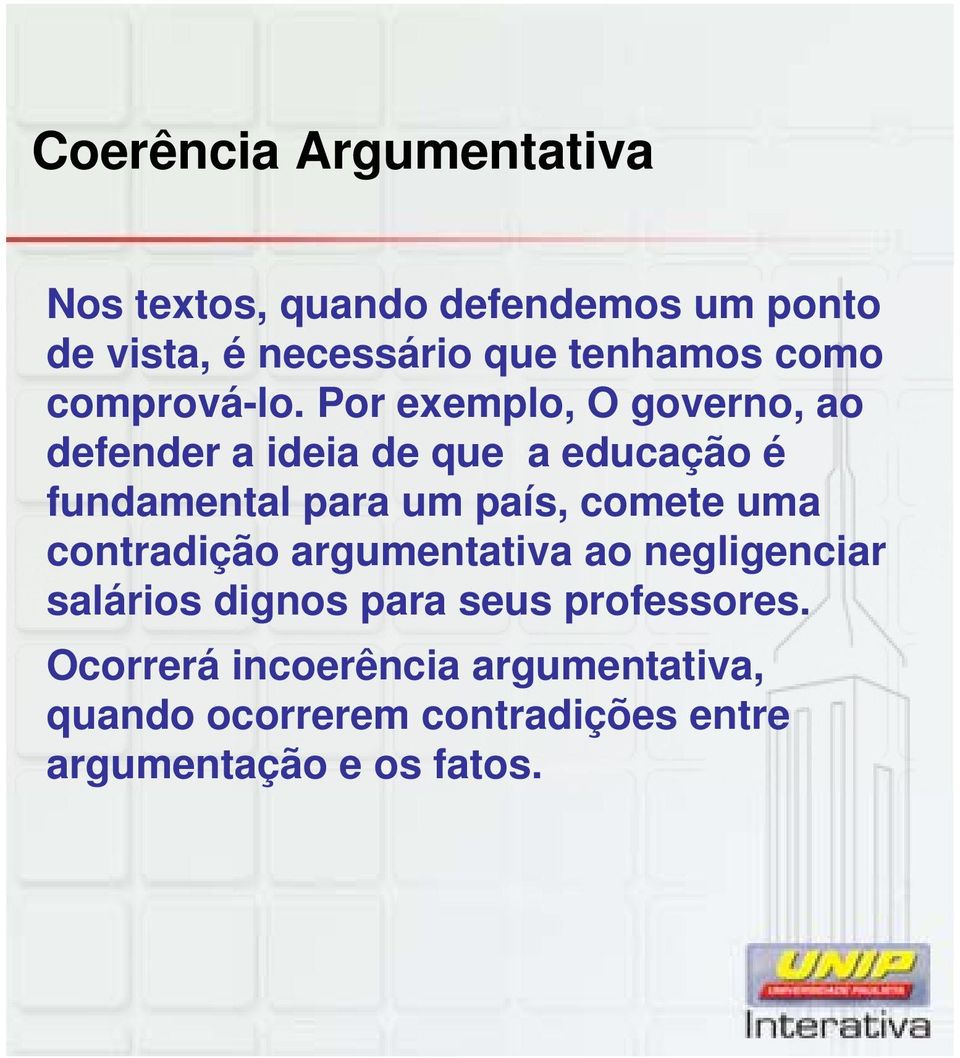 Coerência Argumentativa

Nos textos, quando defendemos um ponto de vista, é necessário que tenhamos como comprová-lo. Por exemplo, O governo, ao defender a ideia de que a educação é fundamental para um país, comete uma contradição argumentativa ao negligenciar salários dignos para seus professores.

Ocorrerá incoerência argumentativa, quando ocorrerem contradições entre argumentação e os fatos.

UNIP
UNIVERSIDADE PAULISTA
Interativa